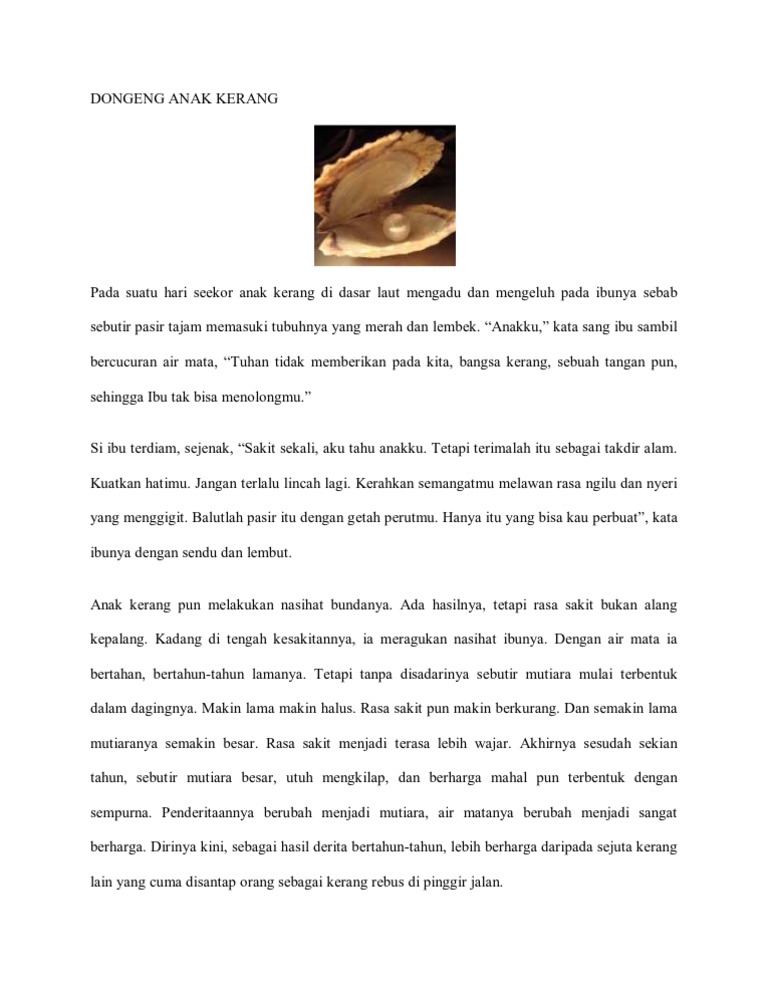 DONGENG ANAK KERANG

Pada suatu hari seekor anak kerang di dasar laut mengadu dan mengeluh pada ibunya sebab sebutir pasir tajam memasuki tubuhnya yang merah dan lembek. “Anakku,” kata sang ibu sambil bercucuran air mata, “Tuhan tidak memberikan pada kita, bangsa kerang, sebuah tangan pun, sehingga Ibu tak bisa menolongmu.”

Si ibu terdiam, sejenak, “Sakit sekali, aku tahu anakku. Tetapi terimalah itu sebagai takdir alam. Kuatkan hatimu. Jangan terlalu lincah lagi. Kerahkan semangatmu melawan rasa ngilu dan nyeri yang menggigit. Balutlah pasir itu dengan getah perutmu. Hanya itu yang bisa kau perbuat”, kata ibunya dengan sendu dan lembut.

Anak kerang pun melakukan nasihat bundanya. Ada hasilnya, tetapi rasa sakit bukan alang kepalang. Kadang di tengah kesakitannya, ia meragukan nasihat ibunya. Dengan air mata ia bertahan, bertahun-tahun lamanya. Tetapi tanpa disadarinya sebutir mutiara mulai terbentuk dalam dagingnya. Makin lama makin halus. Rasa sakit pun makin berkurang. Dan semakin lama mutiaranya semakin besar. Rasa sakit menjadi terasa lebih wajar. Akhirnya sesudah sekian tahun, sebutir mutiara besar, utuh mengkilap, dan berharga mahal pun terbentuk dengan sempurna. Penderitaannya berubah menjadi mutiara, air matanya berubah menjadi sangat berharga. Dirinya kini, sebagai hasil derita bertahun-tahun, lebih berharga daripada sejuta kerang lain yang cuma disantap orang sebagai kerang rebus di pinggir jalan.